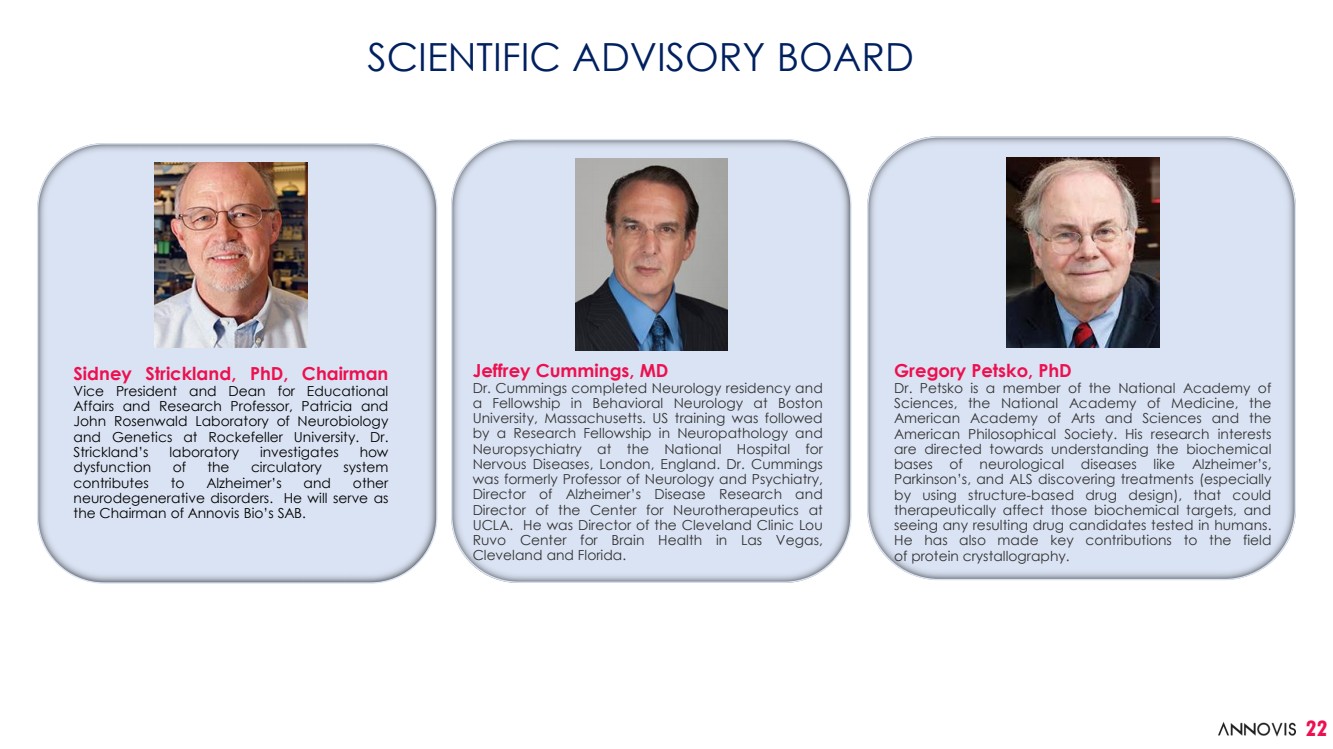 SCIENTIFIC ADVISORY BOARD

Sidney Strickland, PhD, Chairman
Vice President and Dean for Educational Affairs and Research Professor, Patricia and John Rosenwald Laboratory of Neurobiology and Genetics at Rockefeller University. Dr. Strickland's laboratory investigates how dysfunction of the circulatory system contributes to Alzheimer's and other neurodegenerative disorders. He will serve as the Chairman of Annovis Bio's SAB.

Jeffrey Cummings, MD
Dr. Cummings completed Neurology residency and a Fellowship in Behavioral Neurology at Boston University, Massachusetts. US training was followed by a Research Fellowship in Neuropathology and Neuropsychiatry at the National Hospital for Nervous Diseases, London, England. Dr. Cummings was formerly Professor of Neurology and Psychiatry, Director of Alzheimer's Disease Research and Director of the Center for Neurotherapeutics at UCLA. He was Director of the Cleveland Clinic Lou Ruvo Center for Brain Health in Las Vegas, Cleveland and Florida.

Gregory Petsko, PhD
Dr. Petsko is a member of the National Academy of Sciences, the National Academy of Medicine, the American Academy of Arts and Sciences and the American Philosophical Society. His research interests are directed towards understanding the biochemical bases of neurological diseases like Alzheimer's, Parkinson's, and ALS discovering treatments (especially by using structure-based drug design), that could therapeutically affect those biochemical targets, and seeing any resulting drug candidates tested in humans. He has also made key contributions to the field of protein crystallography.

ANNOVIS 22